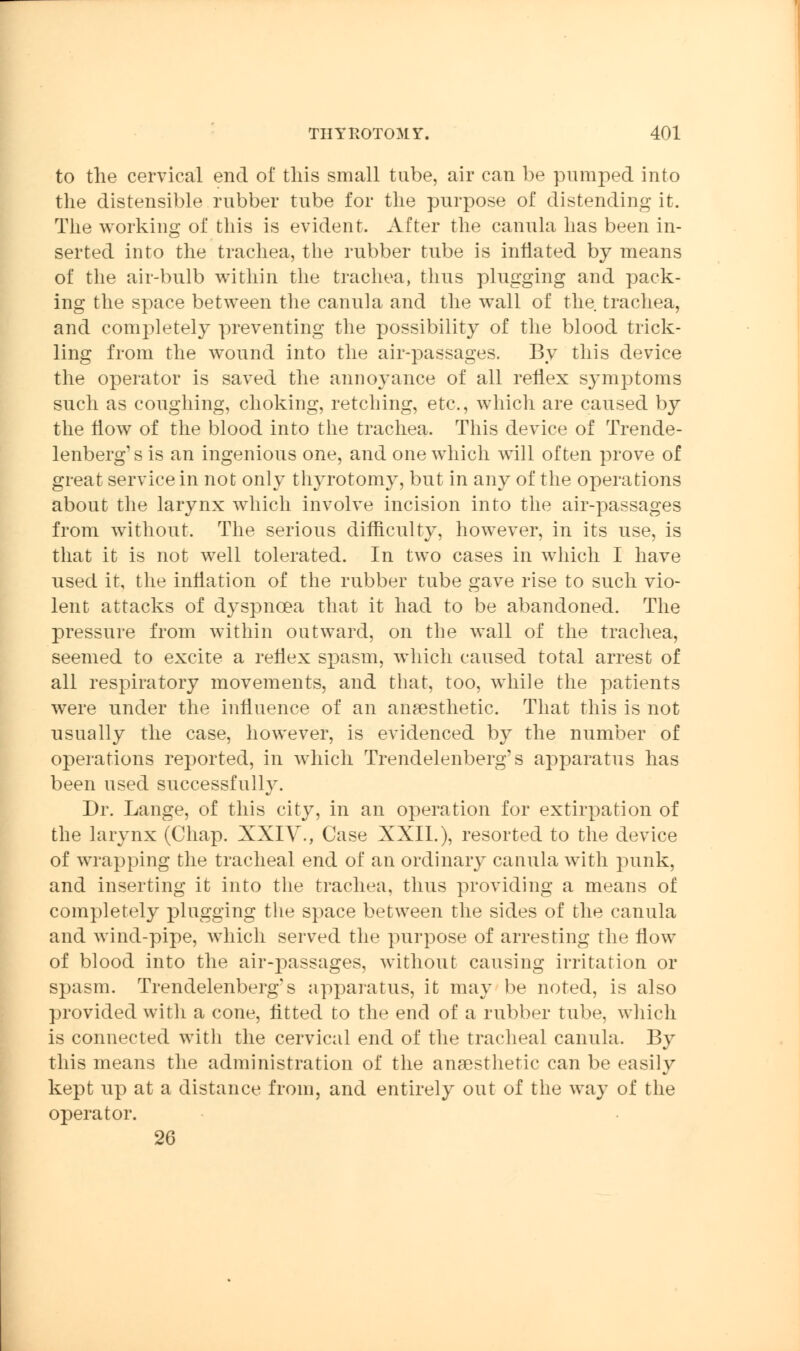 THYROTOMY. 401

to the cervical end of this small tube, air can be pumped into the distensible rubber tube for the purpose of distending it. The working of this is evident. After the canula has been inserted into the trachea, the rubber tube is inflated by means of the air-bulb within the trachea, thus plugging and packing the space between the canula and the wall of the trachea, and completely preventing the possibility of the blood trickling from the wound into the air-passages. By this device the operator is saved the annoyance of all reflex symptoms such as coughing, choking, retching, etc., which are caused by the flow of the blood into the trachea. This device of Trendelenberg's is an ingenious one, and one which will often prove of great service in not only thyrotomy, but in any of the operations about the larynx which involve incision into the air-passages from without. The serious difficulty, however, in its use, is that it is not well tolerated. In two cases in which I have used it, the inflation of the rubber tube gave rise to such violent attacks of dyspnœa that it had to be abandoned. The pressure from within outward, on the wall of the trachea, seemed to excite a reflex spasm, which caused total arrest of all respiratory movements, and that, too, while the patients were under the influence of an anæsthetic. That this is not usually the case, however, is evidenced by the number of operations reported, in which Trendelenberg's apparatus has been used successfully.

Dr. Lange, of this city, in an operation for extirpation of the larynx (Chap. XXIV., Case XXII.), resorted to the device of wrapping the tracheal end of an ordinary canula with punk, and inserting it into the trachea, thus providing a means of completely plugging the space between the sides of the canula and wind-pipe, which served the purpose of arresting the flow of blood into the air-passages, without causing irritation or spasm. Trendelenberg's apparatus, it may be noted, is also provided with a cone, fitted to the end of a rubber tube, which is connected with the cervical end of the tracheal canula. By this means the administration of the anæsthetic can be easily kept up at a distance from, and entirely out of the way of the operator.

26